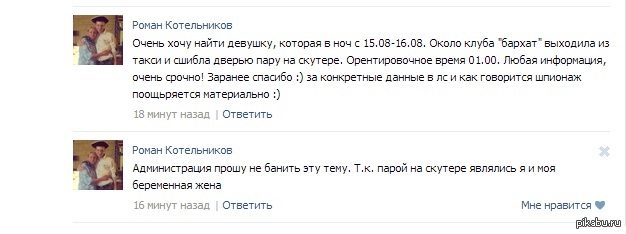 Роман Котельников

Очень хочу найти девушку, которая в ноч с 15.08-16.08. Около клуба "бархат" выходила из такси и сшибла дверью пару на скутере. Орентировочное время 01.00. Любая информация, очень срочно! Заранее спасибо :) за конкретные данные в лс и как говорится шпионаж поощьряется материально :)

18 минут назад | Ответить

Роман Котельников

Администрация прошу не банить эту тему. Т.к. парой на скутере являлись я и моя беременная жена

16 минут назад | Ответить

Мне нравится

pikabu.ru